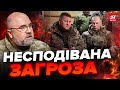 24

НЕСПОДІВАНА
ЗАГРОЗА